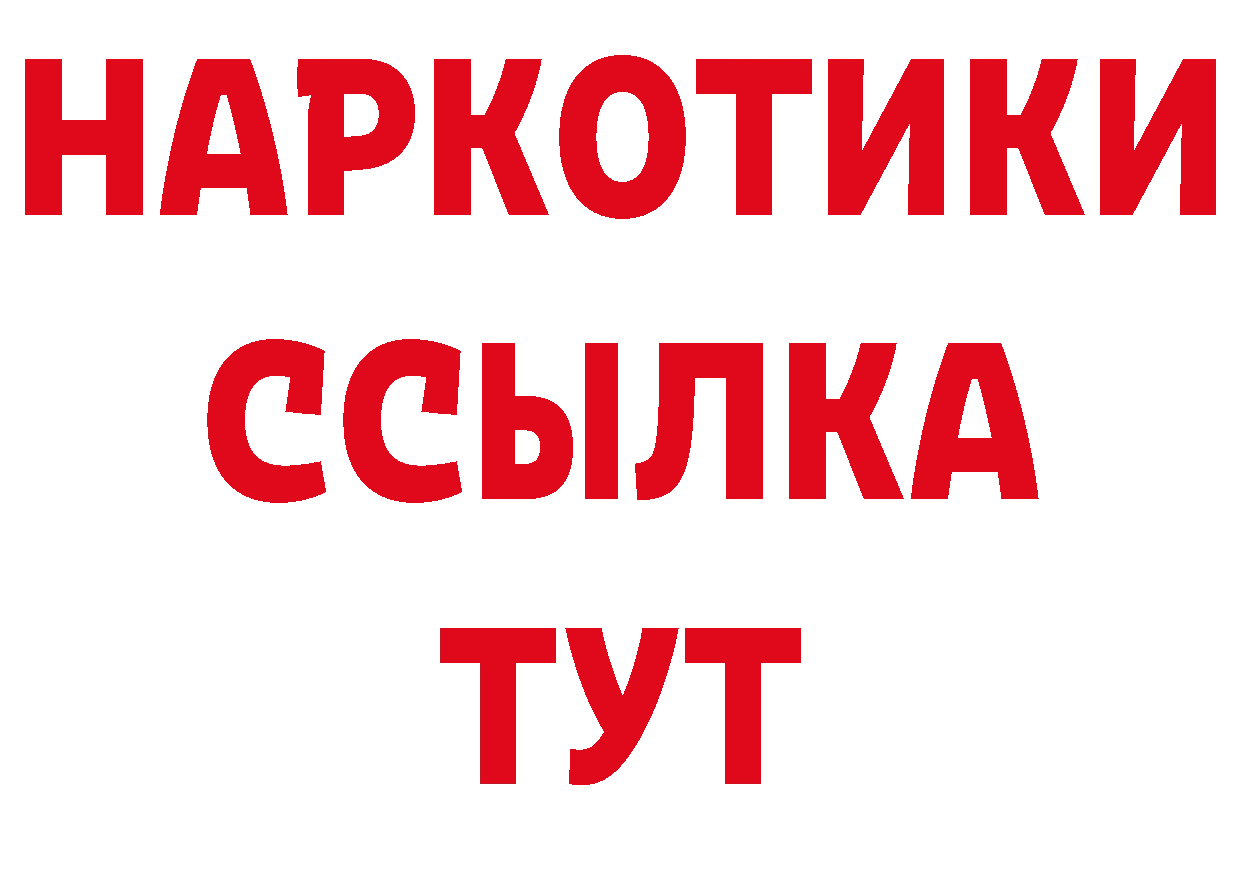 НАРКОТИКИ ССЫЛКА ТУТ